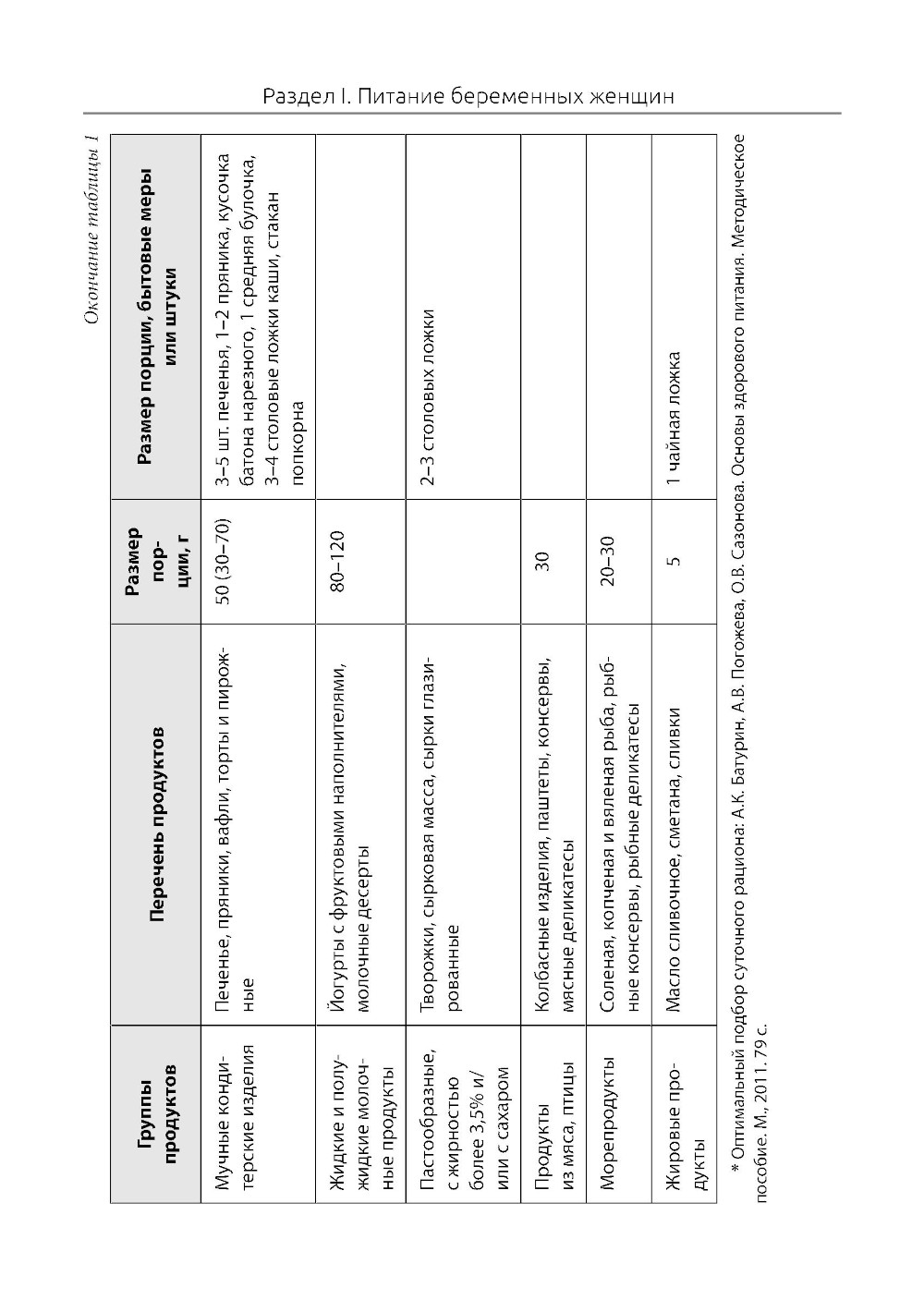 Раздел I. Питание беременных женщин

Окончание таблицы 1

| Группы продуктов | Перечень продуктов | Размер порции, г | Размер порции, бытовые меры или штуки |
|---|---|---|---|
| Мучные кондитерские изделия | Печенье, пряники, вафли, торты и пирожные | 50 (30–70) | 3–5 шт. печенья, 1–2 пряника, кусочка батона нарезного, 1 средняя булочка, 3–4 столовые ложки каши, стакан попкорна |
| Жидкие и полужидкие молочные продукты | Йогурты с фруктовыми наполнителями, молочные десерты | 80–120 | |
| Пастообразные, с жирностью более 3,5% и/или с сахаром | Творожки, сырковая масса, сырки глазированные | | 2–3 столовых ложки |
| Продукты из мяса, птицы | Колбасные изделия, паштеты, консервы, мясные деликатесы | 30 | |
| Морепродукты | Соленая, копченая и вяленая рыба, рыбные консервы, рыбные деликатесы | 20–30 | |
| Жировые продукты | Масло сливочное, сметана, сливки | 5 | 1 чайная ложка |

* Оптимальный подбор суточного рациона: А.К. Батурин, А.В. Погожева, О.В. Сазонова. Основы здорового питания. Методическое пособие. М., 2011. 79 с.